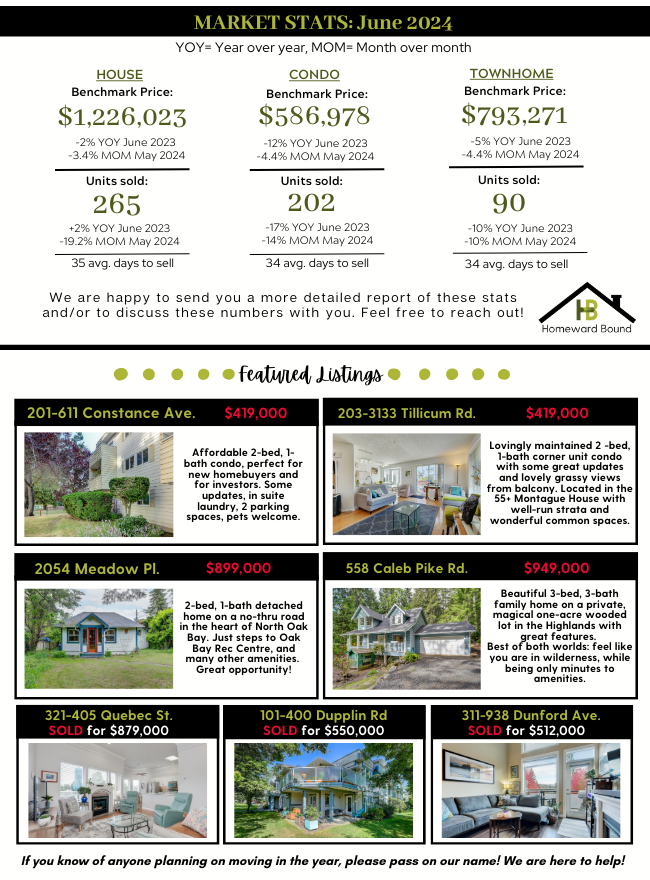 MARKET STATS: June 2024

YOY= Year over year, MOM= Month over month

HOUSE
Benchmark Price:
$1,226,023
-2% YOY June 2023
-3.4% MOM May 2024
Units sold:
265
+2% YOY June 2023
-19.2% MOM May 2024
35 avg. days to sell

CONDO
Benchmark Price:
$586,978
-12% YOY June 2023
-4.4% MOM May 2024
Units sold:
202
-17% YOY June 2023
-14% MOM May 2024
34 avg. days to sell

TOWNHOME
Benchmark Price:
$793,271
-5% YOY June 2023
-4.4% MOM May 2024
Units sold:
90
-10% YOY June 2023
-10% MOM May 2024
34 avg. days to sell

We are happy to send you a more detailed report of these stats and/or to discuss these numbers with you. Feel free to reach out!

HB
Homeward Bound

Featured Listings

201-611 Constance Ave. $419,000
Affordable 2-bed, 1-bath condo, perfect for new homebuyers and for investors. Some updates, in suite laundry, 2 parking spaces, pets welcome.

203-3133 Tillicum Rd. $419,000
Lovingly maintained 2 -bed, 1-bath corner unit condo with some great updates and lovely grassy views from balcony. Located in the 55+ Montague House with well-run strata and wonderful common spaces.

2054 Meadow Pl. $899,000
2-bed, 1-bath detached home on a no-thru road in the heart of North Oak Bay. Just steps to Oak Bay Rec Centre, and many other amenities. Great opportunity!

558 Caleb Pike Rd. $949,000
Beautiful 3-bed, 3-bath family home on a private, magical one-acre wooded lot in the Highlands with great features. Best of both worlds: feel like you are in wilderness, while being only minutes to amenities.

321-405 Quebec St.
SOLD for $879,000

101-400 Dupplin Rd
SOLD for $550,000

311-938 Dunford Ave.
SOLD for $512,000

If you know of anyone planning on moving in the year, please pass on our name! We are here to help!